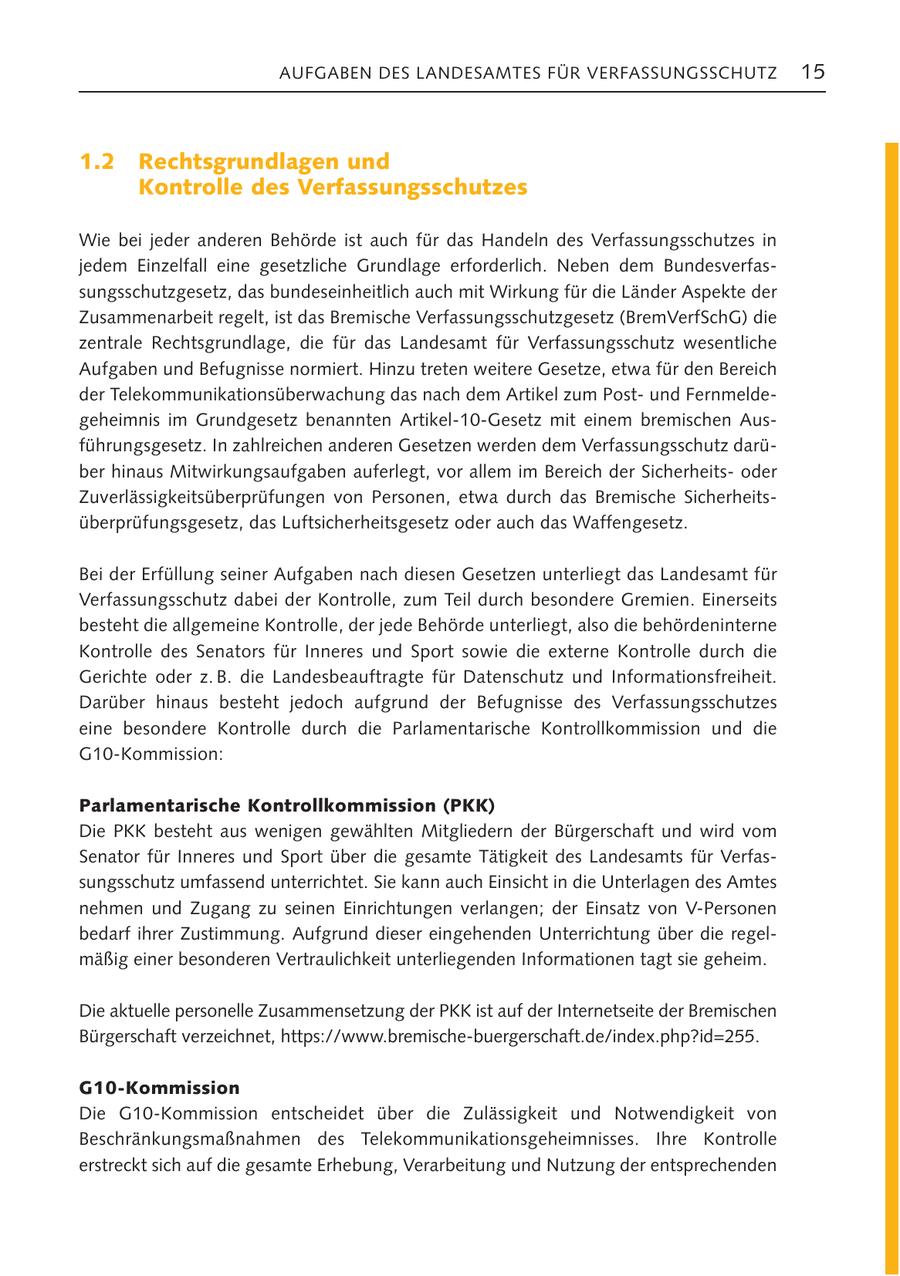 AUFGABEN DES LANDESAMTES FÜR VERFASSUNGSSCHUTZ 15

1.2 Rechtsgrundlagen und Kontrolle des Verfassungsschutzes

Wie bei jeder anderen Behörde ist auch für das Handeln des Verfassungsschutzes in jedem Einzelfall eine gesetzliche Grundlage erforderlich. Neben dem Bundesverfassungsschutzgesetz, das bundeseinheitlich auch mit Wirkung für die Länder Aspekte der Zusammenarbeit regelt, ist das Bremische Verfassungsschutzgesetz (BremVerfSchG) die zentrale Rechtsgrundlage, die für das Landesamt für Verfassungsschutz wesentliche Aufgaben und Befugnisse normiert. Hinzu treten weitere Gesetze, etwa für den Bereich der Telekommunikationsüberwachung das nach dem Artikel zum Post- und Fernmeldegeheimnis im Grundgesetz benannten Artikel-10-Gesetz mit einem bremischen Ausführungsgesetz. In zahlreichen anderen Gesetzen werden dem Verfassungsschutz darüber hinaus Mitwirkungsaufgaben auferlegt, vor allem im Bereich der Sicherheits- oder Zuverlässigkeitsüberprüfungen von Personen, etwa durch das Bremische Sicherheitsüberprüfungsgesetz, das Luftsicherheitsgesetz oder auch das Waffengesetz.

Bei der Erfüllung seiner Aufgaben nach diesen Gesetzen unterliegt das Landesamt für Verfassungsschutz dabei der Kontrolle, zum Teil durch besondere Gremien. Einerseits besteht die allgemeine Kontrolle, der jede Behörde unterliegt, also die behördeninterne Kontrolle des Senators für Inneres und Sport sowie die externe Kontrolle durch die Gerichte oder z. B. die Landesbeauftragte für Datenschutz und Informationsfreiheit. Darüber hinaus besteht jedoch aufgrund der Befugnisse des Verfassungsschutzes eine besondere Kontrolle durch die Parlamentarische Kontrollkommission und die G10-Kommission:

Parlamentarische Kontrollkommission (PKK)
Die PKK besteht aus wenigen gewählten Mitgliedern der Bürgerschaft und wird vom Senator für Inneres und Sport über die gesamte Tätigkeit des Landesamts für Verfassungsschutz umfassend unterrichtet. Sie kann auch Einsicht in die Unterlagen des Amtes nehmen und Zugang zu seinen Einrichtungen verlangen; der Einsatz von V-Personen bedarf ihrer Zustimmung. Aufgrund dieser eingehenden Unterrichtung über die regelmäßig einer besonderen Vertraulichkeit unterliegenden Informationen tagt sie geheim.

Die aktuelle personelle Zusammensetzung der PKK ist auf der Internetseite der Bremischen Bürgerschaft verzeichnet, https://www.bremische-buergerschaft.de/index.php?id=255.

G10-Kommission
Die G10-Kommission entscheidet über die Zulässigkeit und Notwendigkeit von Beschränkungsmaßnahmen des Telekommunikationsgeheimnisses. Ihre Kontrolle erstreckt sich auf die gesamte Erhebung, Verarbeitung und Nutzung der entsprechenden